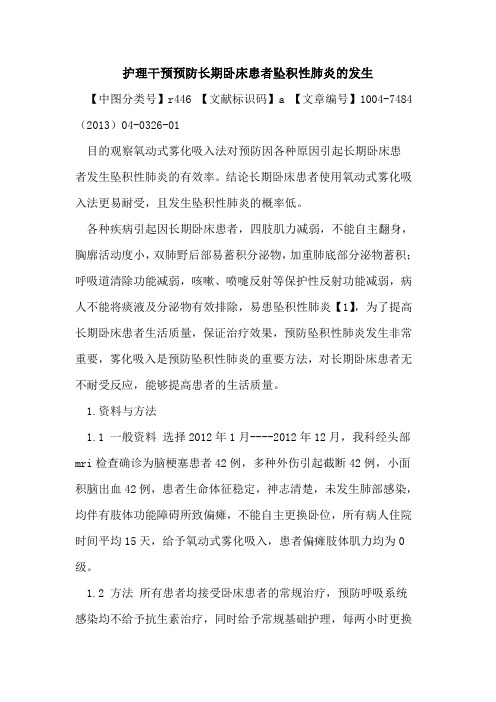 护理干预预防长期卧床患者坠积性肺炎的发生

【中图分类号】r446 【文献标识码】a 【文章编号】1004-7484（2013）04-0326-01

目的观察氧动式雾化吸入法对预防因各种原因引起长期卧床患者发生坠积性肺炎的有效率。结论长期卧床患者使用氧动式雾化吸入法更易耐受，且发生坠积性肺炎的概率低。

各种疾病引起因长期卧床患者，四肢肌力减弱，不能自主翻身，胸廓活动度小，双肺野后部易蓄积分泌物，加重肺底部分泌物蓄积；呼吸道清除功能减弱，咳嗽、喷嚏反射等保护性反射功能减弱，病人不能将痰液及分泌物有效排除，易患坠积性肺炎【1】，为了提高长期卧床患者生活质量，保证治疗效果，预防坠积性肺炎发生非常重要，雾化吸入是预防坠积性肺炎的重要方法，对长期卧床患者无不耐受反应，能够提高患者的生活质量。

1.资料与方法

1.1 一般资料 选择2012年1月----2012年12月，我科经头部mri检查确诊为脑梗塞患者42例，多种外伤引起截断42例，小面积脑出血42例，患者生命体征稳定，神志清楚，未发生肺部感染，均伴有肢体功能障碍所致偏瘫，不能自主更换卧位，所有病人住院时间平均15天，给予氧动式雾化吸入，患者偏瘫肢体肌力均为0级。

1.2 方法 所有患者均接受卧床患者的常规治疗，预防呼吸系统感染均不给予抗生素治疗，同时给予常规基础护理，每两小时更换